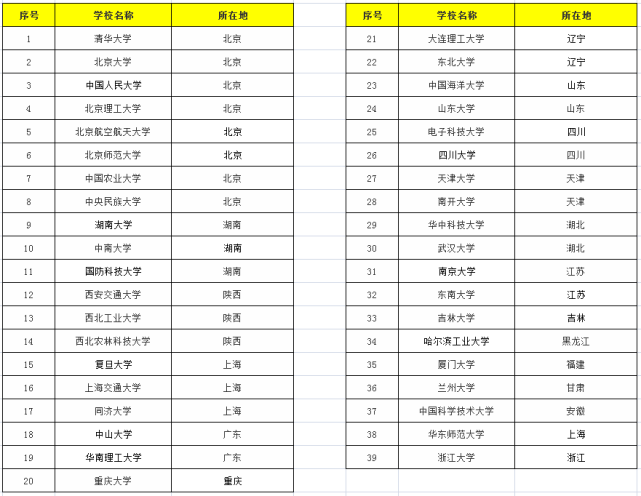 | 序号 | 学校名称 | 所在地 |
|---|---|---|
| 1 | 清华大学 | 北京 |
| 2 | 北京大学 | 北京 |
| 3 | 中国人民大学 | 北京 |
| 4 | 北京理工大学 | 北京 |
| 5 | 北京航空航天大学 | 北京 |
| 6 | 北京师范大学 | 北京 |
| 7 | 中国农业大学 | 北京 |
| 8 | 中央民族大学 | 北京 |
| 9 | 湖南大学 | 湖南 |
| 10 | 中南大学 | 湖南 |
| 11 | 国防科技大学 | 湖南 |
| 12 | 西安交通大学 | 陕西 |
| 13 | 西北工业大学 | 陕西 |
| 14 | 西北农林科技大学 | 陕西 |
| 15 | 复旦大学 | 上海 |
| 16 | 上海交通大学 | 上海 |
| 17 | 同济大学 | 上海 |
| 18 | 中山大学 | 广东 |
| 19 | 华南理工大学 | 广东 |
| 20 | 重庆大学 | 重庆 |

| 序号 | 学校名称 | 所在地 |
|---|---|---|
| 21 | 大连理工大学 | 辽宁 |
| 22 | 东北大学 | 辽宁 |
| 23 | 中国海洋大学 | 山东 |
| 24 | 山东大学 | 山东 |
| 25 | 电子科技大学 | 四川 |
| 26 | 四川大学 | 四川 |
| 27 | 天津大学 | 天津 |
| 28 | 南开大学 | 天津 |
| 29 | 华中科技大学 | 湖北 |
| 30 | 武汉大学 | 湖北 |
| 31 | 南京大学 | 江苏 |
| 32 | 东南大学 | 江苏 |
| 33 | 吉林大学 | 吉林 |
| 34 | 哈尔滨工业大学 | 黑龙江 |
| 35 | 厦门大学 | 福建 |
| 36 | 兰州大学 | 甘肃 |
| 37 | 中国科学技术大学 | 安徽 |
| 38 | 华东师范大学 | 上海 |
| 39 | 浙江大学 | 浙江 |